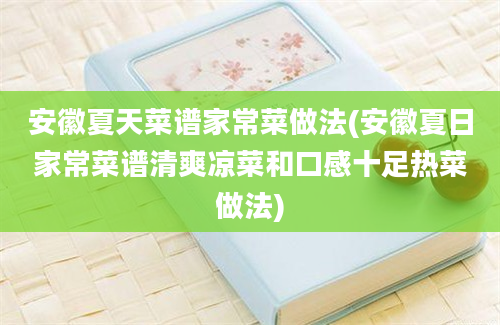 安徽夏天菜谱家常菜做法(安徽夏日家常菜谱清爽凉菜和口感十足热菜做法)